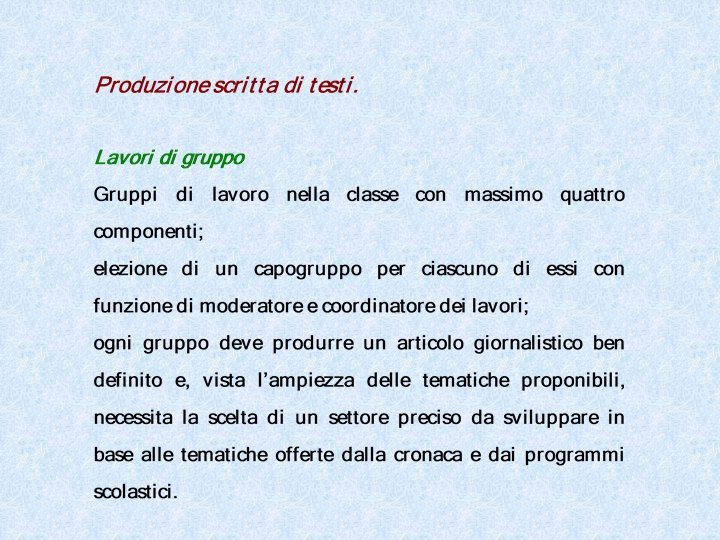 Produzione scritta di testi.

Lavori di gruppo

Gruppi di lavoro nella classe con massimo quattro componenti;

elezione di un capogruppo per ciascuno di essi con funzione di moderatore e coordinatore dei lavori;

ogni gruppo deve produrre un articolo giornalistico ben definito e, vista l'ampiezza delle tematiche proponibili, necessita la scelta di un settore preciso da sviluppare in base alle tematiche offerte dalla cronaca e dai programmi scolastici.